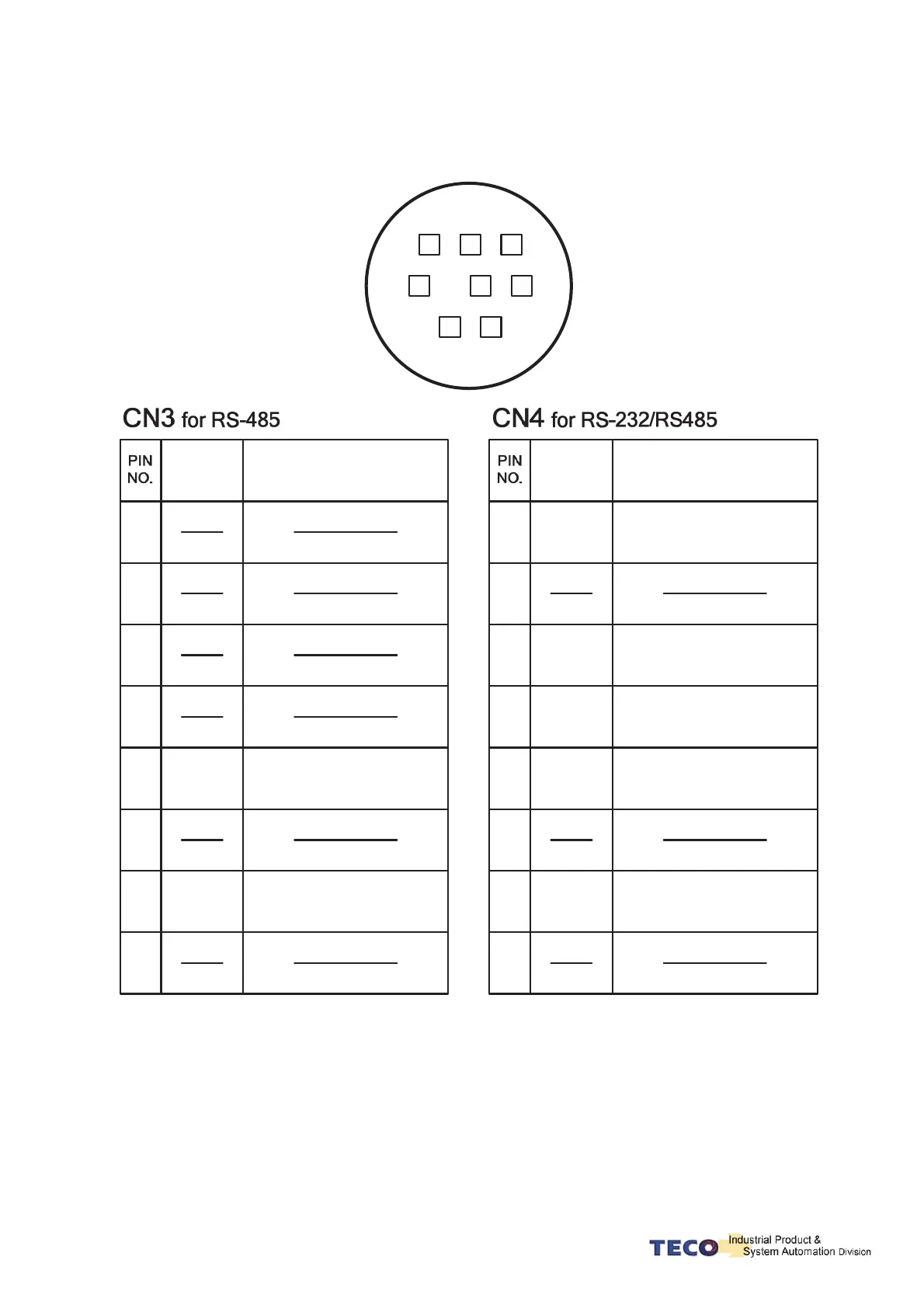 CN3 for RS-485

| PIN NO. | | |
|---|---|---|
| | | |
| | | |
| | | |
| | | |
| | | |
| | | |
| | | |
| | | |

CN4 for RS-232/RS485

| PIN NO. | | |
|---|---|---|
| | | |
| | | |
| | | |
| | | |
| | | |
| | | |
| | | |
| | | |

TECO Industrial Product & System Automation Division